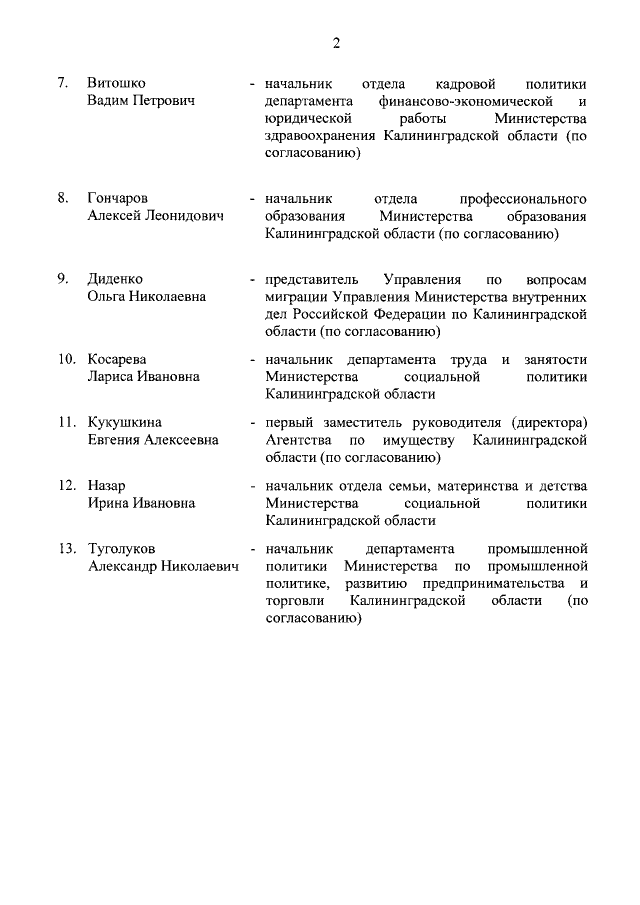 2

7. Витошко Вадим Петрович - начальник отдела кадровой политики департамента финансово-экономической и юридической работы Министерства здравоохранения Калининградской области (по согласованию)

8. Гончаров Алексей Леонидович - начальник отдела профессионального образования Министерства образования Калининградской области (по согласованию)

9. Диденко Ольга Николаевна - представитель Управления по вопросам миграции Управления Министерства внутренних дел Российской Федерации по Калининградской области (по согласованию)

10. Косарева Лариса Ивановна - начальник департамента труда и занятости Министерства социальной политики Калининградской области

11. Кукушкина Евгения Алексеевна - первый заместитель руководителя (директора) Агентства по имуществу Калининградской области (по согласованию)

12. Назар Ирина Ивановна - начальник отдела семьи, материнства и детства Министерства социальной политики Калининградской области

13. Туголуков Александр Николаевич - начальник департамента промышленной политики Министерства по промышленной политике, развитию предпринимательства и торговли Калининградской области (по согласованию)